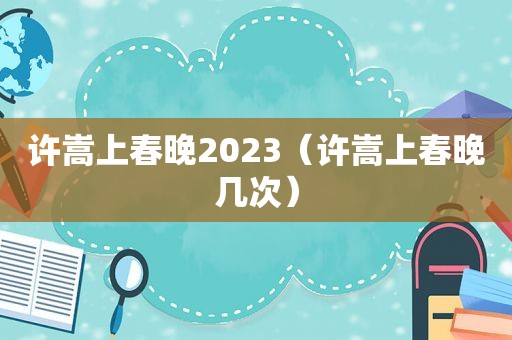 许嵩上春晚2023（许嵩上春晚几次）